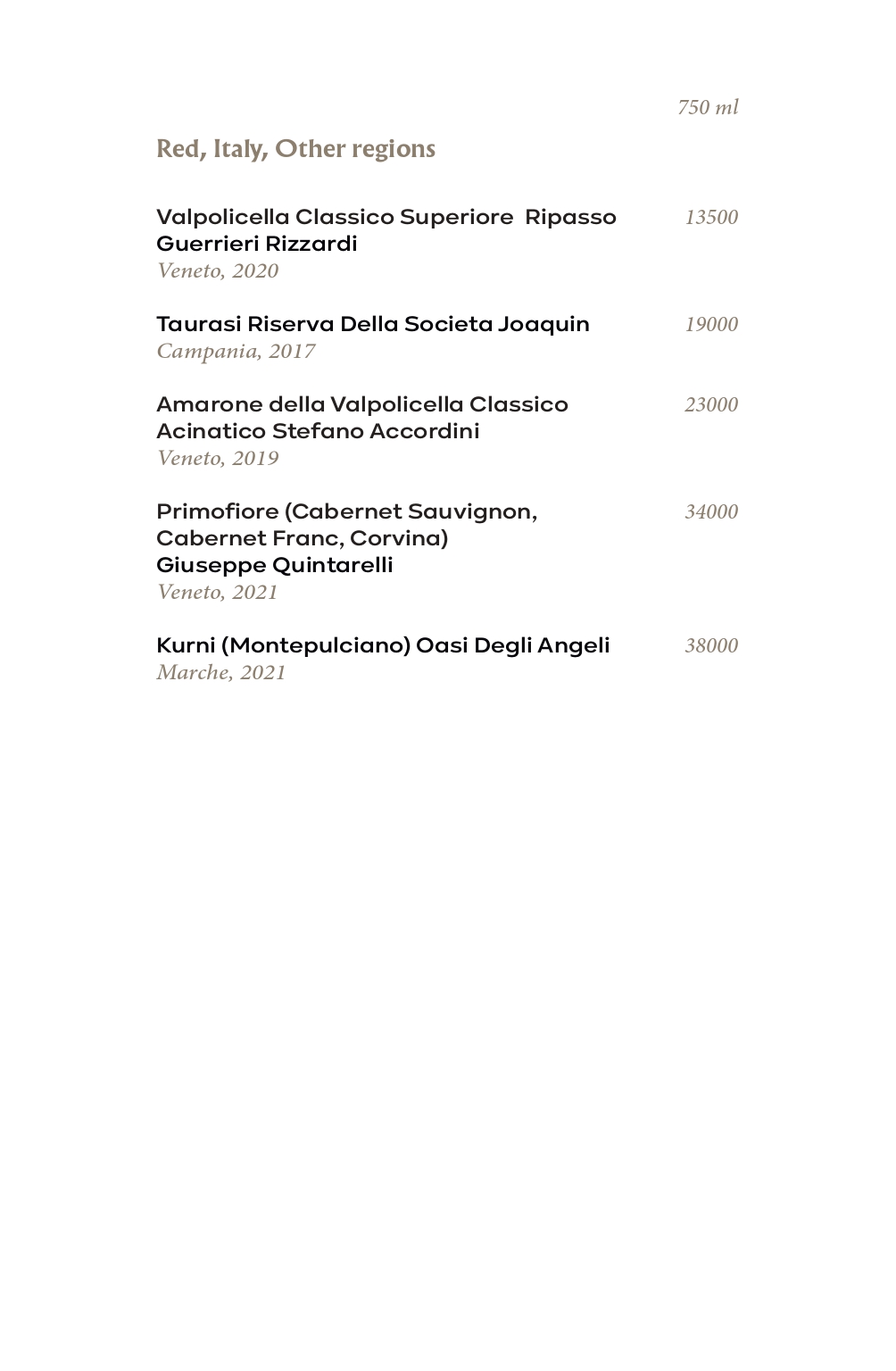 750 ml

Red, Italy, Other regions

Valpolicella Classico Superiore Ripasso Guerrieri Rizzardi 13500
Veneto, 2020

Taurasi Riserva Della Societa Joaquin 19000
Campania, 2017

Amarone della Valpolicella Classico Acinatico Stefano Accordini 23000
Veneto, 2019

Primofiore (Cabernet Sauvignon, Cabernet Franc, Corvina) Giuseppe Quintarelli 34000
Veneto, 2021

Kurni (Montepulciano) Oasi Degli Angeli 38000
Marche, 2021